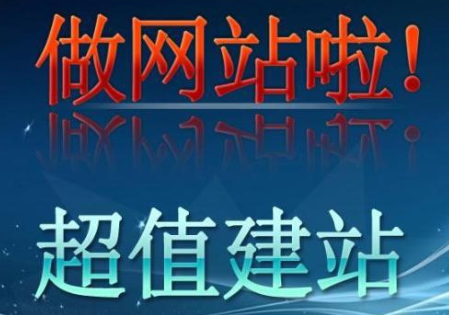 做网站啦！

超值建站